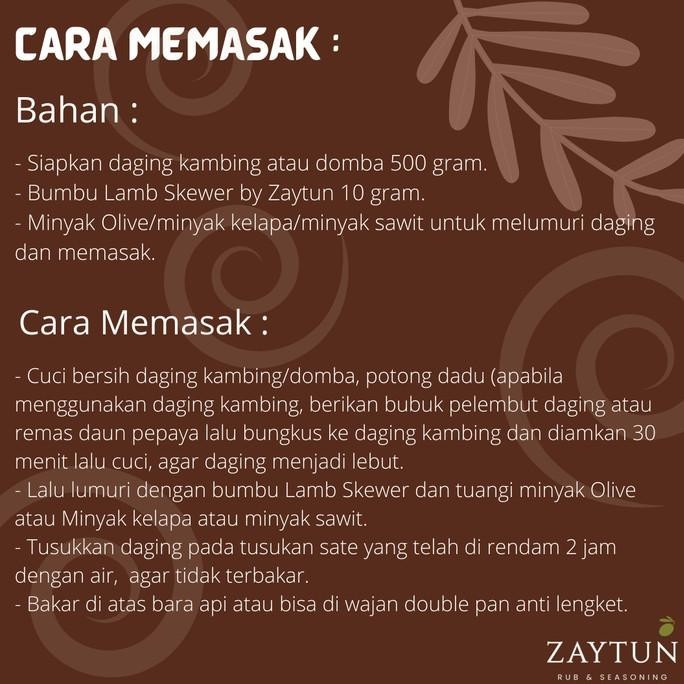 CARA MEMASAK :

Bahan :

- Siapkan daging kambing atau domba 500 gram.
- Bumbu Lamb Skewer by Zaytun 10 gram.
- Minyak Olive/minyak kelapa/minyak sawit untuk melumuri daging dan memasak.

Cara Memasak :

- Cuci bersih daging kambing/domba, potong dadu (apabila menggunakan daging kambing, berikan bubuk pelembut daging atau remas daun pepaya lalu bungkus ke daging kambing dan diamkan 30 menit lalu cuci, agar daging menjadi lebut.
- Lalu lumuri dengan bumbu Lamb Skewer dan tuangi minyak Olive atau Minyak kelapa atau minyak sawit.
- Tusukkan daging pada tusukan sate yang telah di rendam 2 jam dengan air, agar tidak terbakar.
- Bakar di atas bara api atau bisa di wajan double pan anti lengket.

ZAYTUN
RUB & SEASONING